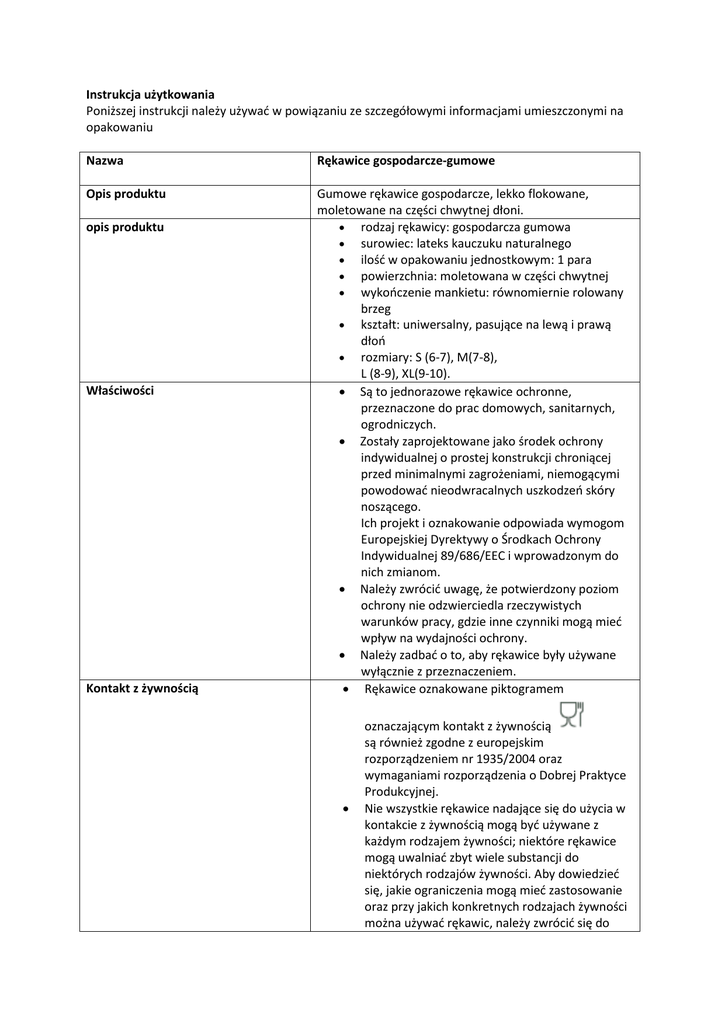 **Instrukcja użytkowania**
Poniższej instrukcji należy używać w powiązaniu ze szczegółowymi informacjami umieszczonymi na opakowaniu

| **Nazwa** | **Rękawice gospodarcze-gumowe** |
|---|---|
| **Opis produktu** | Gumowe rękawice gospodarcze, lekko flokowane, moletowane na części chwytnej dłoni. |
| **opis produktu** | • rodzaj rękawicy: gospodarcza gumowa • surowiec: lateks kauczuku naturalnego • ilość w opakowaniu jednostkowym: 1 para • powierzchnia: moletowana w części chwytnej • wykończenie mankietu: równomiernie rolowany brzeg • kształt: uniwersalny, pasujące na lewą i prawą dłoń • rozmiary: S (6-7), M(7-8), L (8-9), XL(9-10). |
| **Właściwości** | • Są to jednorazowe rękawice ochronne, przeznaczone do prac domowych, sanitarnych, ogrodniczych. • Zostały zaprojektowane jako środek ochrony indywidualnej o prostej konstrukcji chroniącej przed minimalnymi zagrożeniami, niemogącymi powodować nieodwracalnych uszkodzeń skóry noszącego. Ich projekt i oznakowanie odpowiada wymogom Europejskiej Dyrektywy o Środkach Ochrony Indywidualnej 89/686/EEC i wprowadzonym do nich zmianom. • Należy zwrócić uwagę, że potwierdzony poziom ochrony nie odzwierciedla rzeczywistych warunków pracy, gdzie inne czynniki mogą mieć wpływ na wydajności ochrony. • Należy zadbać o to, aby rękawice były używane wyłącznie z przeznaczeniem. |
| **Kontakt z żywnością** | • Rękawice oznakowane piktogramem oznaczającym kontakt z żywnością są również zgodne z europejskim rozporządzeniem nr 1935/2004 oraz wymaganiami rozporządzenia o Dobrej Praktyce Produkcyjnej. • Nie wszystkie rękawice nadające się do użycia w kontakcie z żywnością mogą być używane z każdym rodzajem żywności; niektóre rękawice mogą uwalniać zbyt wiele substancji do niektórych rodzajów żywności. Aby dowiedzieć się, jakie ograniczenia mogą mieć zastosowanie oraz przy jakich konkretnych rodzajach żywności można używać rękawic, należy zwrócić się do |